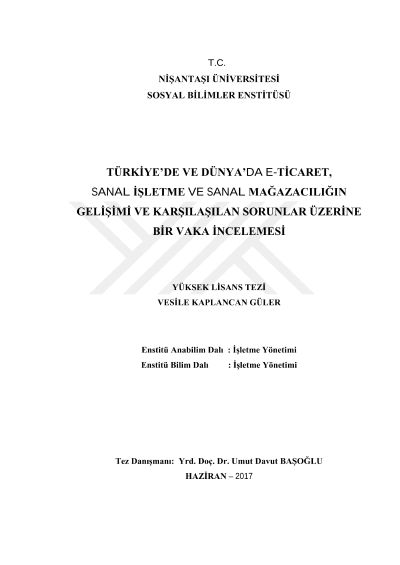 T.C.
NİŞANTAŞI ÜNİVERSİTESİ
SOSYAL BİLİMLER ENSTİTÜSÜ

TÜRKİYE'DE VE DÜNYA'DA E-TİCARET, SANAL İŞLETME VE SANAL MAĞAZACILIĞIN GELİŞİMİ VE KARŞILAŞILAN SORUNLAR ÜZERİNE BİR VAKA İNCELEMESİ

YÜKSEK LİSANS TEZİ
VESİLE KAPLANCAN GÜLER

Enstitü Anabilim Dalı : İşletme Yönetimi
Enstitü Bilim Dalı : İşletme Yönetimi

Tez Danışmanı: Yrd. Doç. Dr. Umut Davut BAŞOĞLU
HAZİRAN – 2017